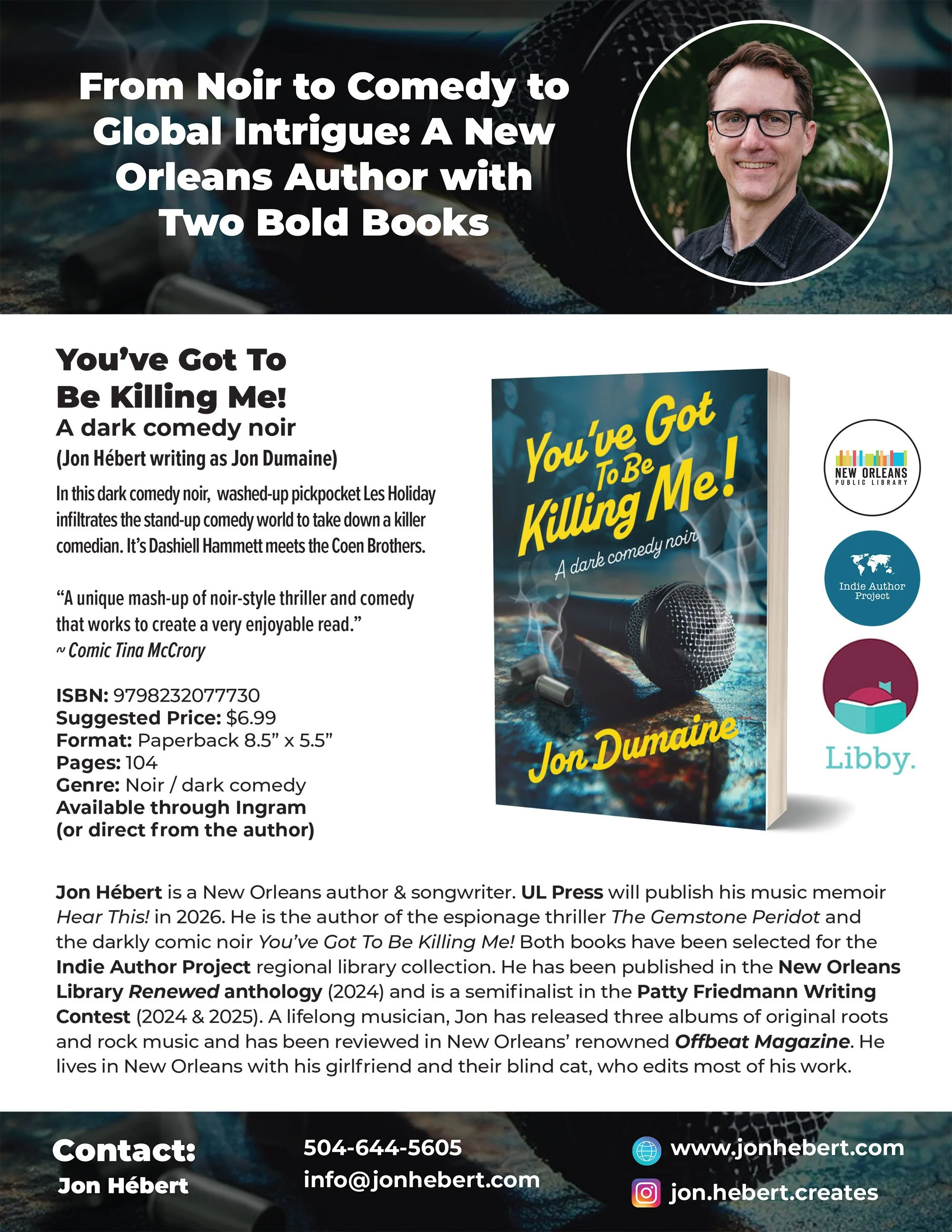 From Noir to Comedy to Global Intrigue: A New Orleans Author with Two Bold Books

You've Got To Be Killing Me!

A dark comedy noir

(Jon Hébert writing as Jon Dumaine)

In this dark comedy noir, washed-up pickpocket Les Holiday infiltrates the stand-up comedy world to take down a killer comedian. It's Dashiell Hammett meets the Coen Brothers.

"A unique mash-up of noir-style thriller and comedy that works to create a very enjoyable read."
~ Comic Tina McCrory

ISBN: 9798232077730
Suggested Price: $6.99
Format: Paperback 8.5" x 5.5"
Pages: 104
Genre: Noir / dark comedy
Available through Ingram
(or direct from the author)

You've Got To Be Killing Me!
A dark comedy noir
Jon Dumaine

NEW ORLEANS
PUBLIC LIBRARY

Indie Author Project

Libby.

Jon Hébert is a New Orleans author & songwriter. UL Press will publish his music memoir Hear This! in 2026. He is the author of the espionage thriller The Gemstone Peridot and the darkly comic noir You've Got To Be Killing Me! Both books have been selected for the Indie Author Project regional library collection. He has been published in the New Orleans Library Renewed anthology (2024) and is a semifinalist in the Patty Friedmann Writing Contest (2024 & 2025). A lifelong musician, Jon has released three albums of original roots and rock music and has been reviewed in New Orleans' renowned Offbeat Magazine. He lives in New Orleans with his girlfriend and their blind cat, who edits most of his work.

Contact:
Jon Hébert

504-644-5605
info@jonhebert.com

www.jonhebert.com
jon.hebert.creates